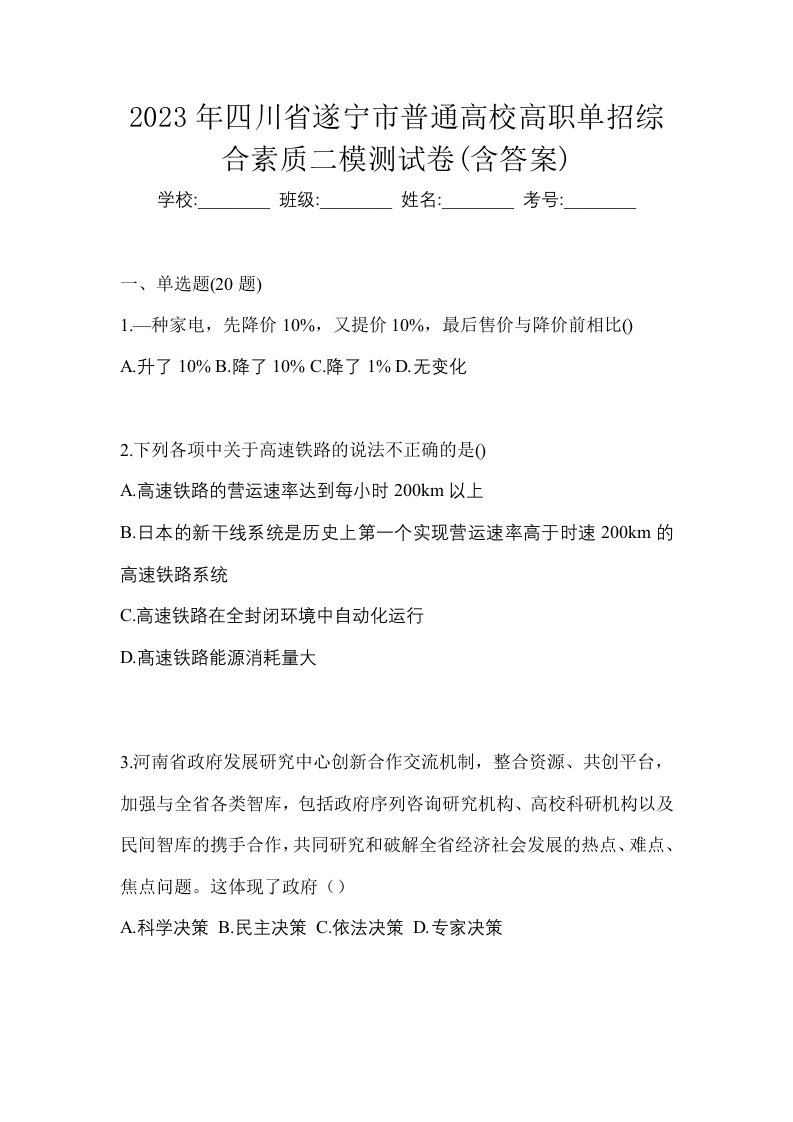 2023年四川省遂宁市普通高校高职单招综合素质二模测试卷(含答案)

学校:________ 班级:________ 姓名:________ 考号:________

一、单选题(20题)

1.—种家电，先降价10%，又提价10%，最后售价与降价前相比()

A.升了10% B.降了10% C.降了1% D.无变化

2.下列各项中关于高速铁路的说法不正确的是()

A.高速铁路的营运速率达到每小时200km以上

B.日本的新干线系统是历史上第一个实现营运速率高于时速200km的高速铁路系统

C.高速铁路在全封闭环境中自动化运行

D.高速铁路能源消耗量大

3.河南省政府发展研究中心创新合作交流机制，整合资源、共创平台，加强与全省各类智库，包括政府序列咨询研究机构、高校科研机构以及民间智库的携手合作，共同研究和破解全省经济社会发展的热点、难点、焦点问题。这体现了政府（）

A.科学决策 B.民主决策 C.依法决策 D.专家决策